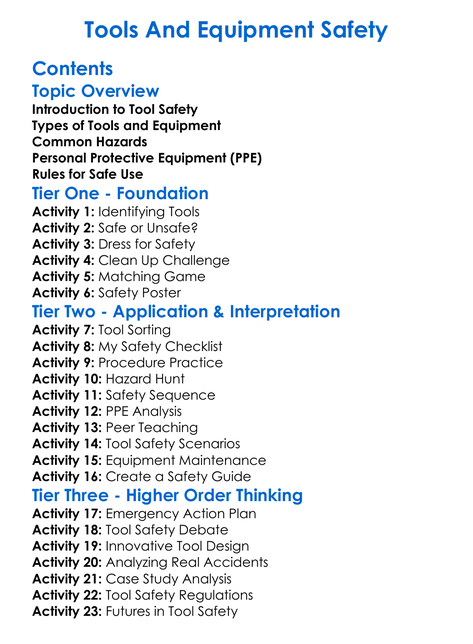 Tools And Equipment Safety

Contents

Topic Overview

Introduction to Tool Safety
Types of Tools and Equipment
Common Hazards
Personal Protective Equipment (PPE)
Rules for Safe Use

Tier One - Foundation

Activity 1: Identifying Tools
Activity 2: Safe or Unsafe?
Activity 3: Dress for Safety
Activity 4: Clean Up Challenge
Activity 5: Matching Game
Activity 6: Safety Poster

Tier Two - Application & Interpretation

Activity 7: Tool Sorting
Activity 8: My Safety Checklist
Activity 9: Procedure Practice
Activity 10: Hazard Hunt
Activity 11: Safety Sequence
Activity 12: PPE Analysis
Activity 13: Peer Teaching
Activity 14: Tool Safety Scenarios
Activity 15: Equipment Maintenance
Activity 16: Create a Safety Guide

Tier Three - Higher Order Thinking

Activity 17: Emergency Action Plan
Activity 18: Tool Safety Debate
Activity 19: Innovative Tool Design
Activity 20: Analyzing Real Accidents
Activity 21: Case Study Analysis
Activity 22: Tool Safety Regulations
Activity 23: Futures in Tool Safety